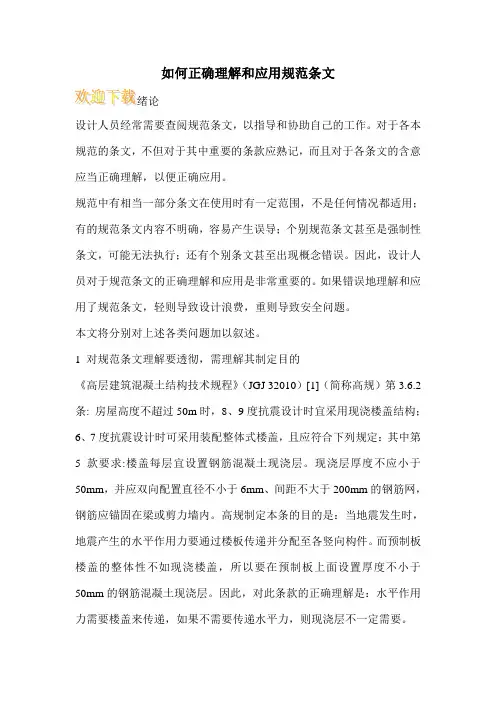 如何正确理解和应用规范条文

欢迎下载绪论

设计人员经常需要查阅规范条文，以指导和协助自己的工作。对于各本规范的条文，不但对于其中重要的条款应熟记，而且对于各条文的含意应当正确理解，以便正确应用。

规范中有相当一部分条文在使用时有一定范围，不是任何情况都适用；有的规范条文内容不明确，容易产生误导；个别规范条文甚至是强制性条文，可能无法执行；还有个别条文甚至出现概念错误。因此，设计人员对于规范条文的正确理解和应用是非常重要的。如果错误地理解和应用了规范条文，轻则导致设计浪费，重则导致安全问题。

本文将分别对上述各类问题加以叙述。

1 对规范条文理解要透彻，需理解其制定目的

《高层建筑混凝土结构技术规程》（JGJ 32010）[1]（简称高规）第 3.6.2 条：房屋高度不超过 50m 时，8、9 度抗震设计时宜采用现浇楼盖结构；6、7 度抗震设计时可采用装配整体式楼盖，且应符合下列规定：其中第 5 款要求:楼盖每层宜设置钢筋混凝土现浇层。现浇层厚度不应小于 50mm，并应双向配置直径不小于 6mm、间距不大于 200mm 的钢筋网，钢筋应锚固在梁或剪力墙内。高规制定本条的目的是：当地震发生时，地震产生的水平作用力要通过楼板传递并分配至各竖向构件。而预制板楼盖的整体性不如现浇楼盖，所以要在预制板上面设置厚度不小于 50mm 的钢筋混凝土现浇层。因此，对此条款的正确理解是：水平作用力需要楼盖来传递，如果不需要传递水平力，则现浇层不一定需要。